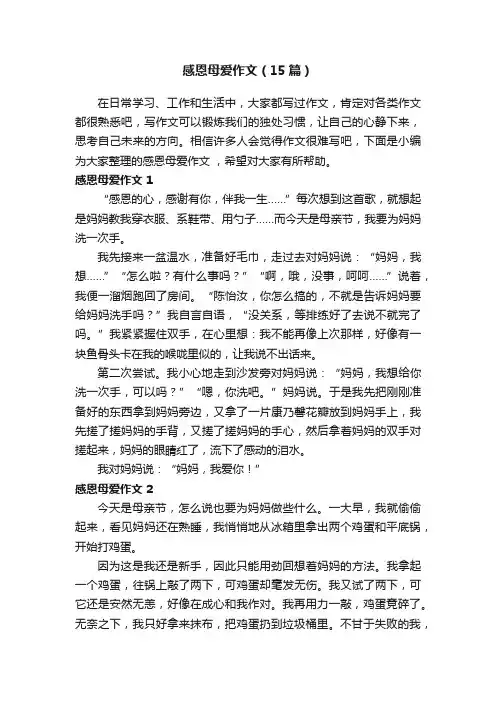 感恩母爱作文（15篇）

在日常学习、工作和生活中，大家都写过作文，肯定对各类作文都很熟悉吧，写作文可以锻炼我们的独处习惯，让自己的心静下来，思考自己未来的方向。相信许多人会觉得作文很难写吧，下面是小编为大家整理的感恩母爱作文，希望对大家有所帮助。

感恩母爱作文 1

“感恩的心，感谢有你，伴我一生……”每次想到这首歌，就想起是妈妈教我穿衣服、系鞋带、用勺子……而今天是母亲节，我要为妈妈洗一次手。

我先接来一盆温水，准备好毛巾，走过去对妈妈说：“妈妈，我想……”“怎么啦？有什么事吗？”“啊，哦，没事，呵呵……”说着，我便一溜烟跑回了房间。“陈怡汝，你怎么搞的，不就是告诉妈妈要给妈妈洗手吗？”我自言自语，“没关系，等排练好了去说不就完了吗。”我紧紧握住双手，在心里想：我不能再像上次那样，好像有一块鱼骨头卡在我的喉咙里似的，让我说不出话来。

第二次尝试。我小心地走到沙发旁对妈妈说：“妈妈，我想给你洗一次手，可以吗？”“嗯，你洗吧。”妈妈说。于是我先把刚刚准备好的东西拿到妈妈旁边，又拿了一片康乃馨花瓣放到妈妈手上，我先搓了搓妈妈的手背，又搓了搓妈妈的手心，然后拿着妈妈的双手对搓起来，妈妈的眼睛红了，流下了感动的泪水。

我对妈妈说：“妈妈，我爱你！”

感恩母爱作文 2

今天是母亲节，怎么说也要为妈妈做些什么。一大早，我就偷偷起来，看见妈妈还在熟睡，我悄悄地从冰箱里拿出两个鸡蛋和平底锅，开始打鸡蛋。

因为这是我还是新手，因此只能用劲回想着妈妈的方法。我拿起一个鸡蛋，往锅上敲了两下，可鸡蛋却毫发无伤。我又试了两下，可它还是安然无恙，好像在成心和我作对。我再用力一敲，鸡蛋竟碎了。无奈之下，我只好拿来抹布，把鸡蛋扔到垃圾桶里。不甘于失败的我，